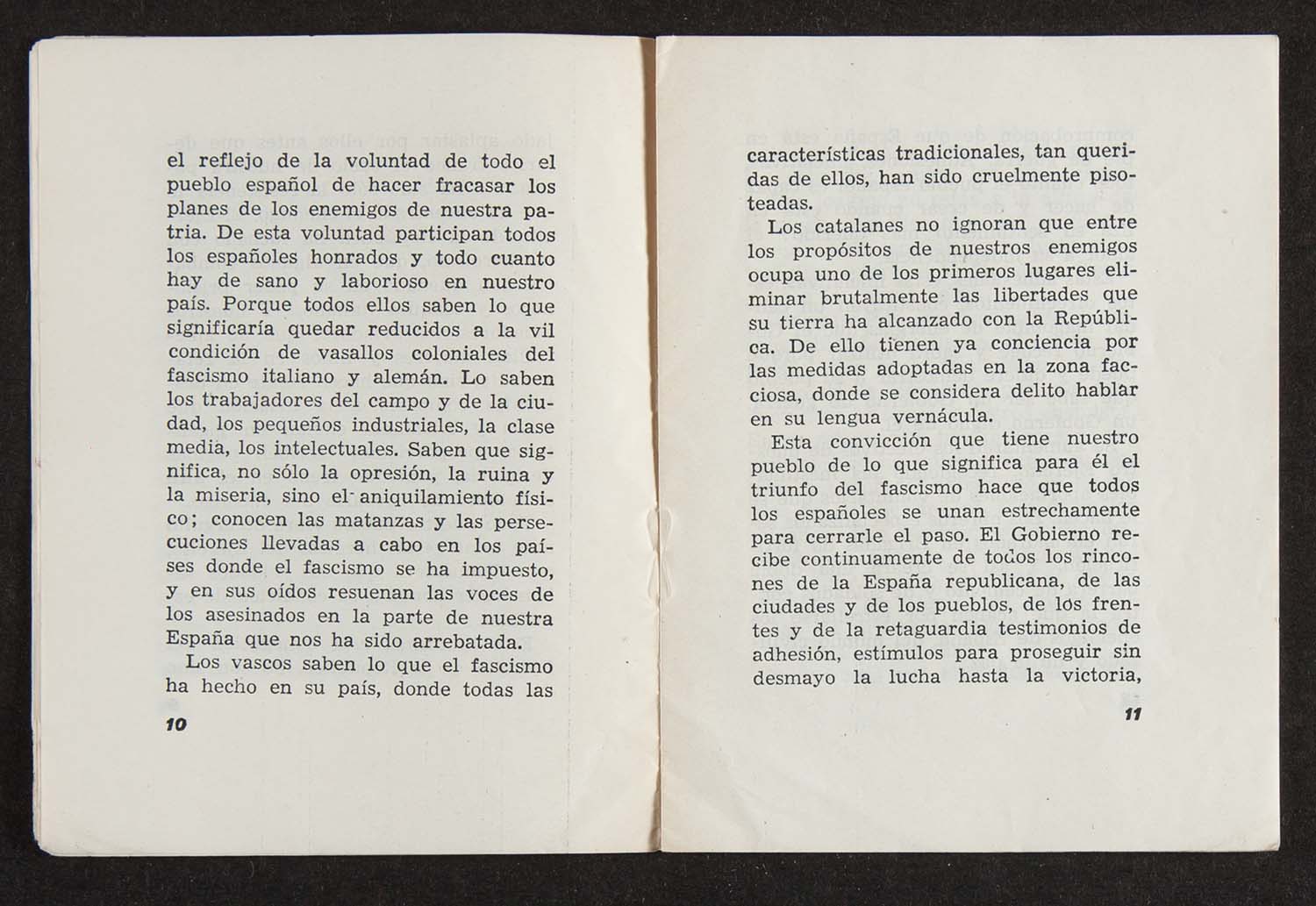 el reflejo de la voluntad de todo el pueblo español de hacer fracasar los planes de los enemigos de nuestra patria. De esta voluntad participan todos los españoles honrados y todo cuanto hay de sano y laborioso en nuestro país. Porque todos ellos saben lo que significaría quedar reducidos a la vil condición de vasallos coloniales del fascismo italiano y alemán. Lo saben los trabajadores del campo y de la ciudad, los pequeños industriales, la clase media, los intelectuales. Saben que significa, no sólo la opresión, la ruina y la miseria, sino el aniquilamiento físico; conocen las matanzas y las persecuciones llevadas a cabo en los países donde el fascismo se ha impuesto, y en sus oídos resuenan las voces de los asesinados en la parte de nuestra España que nos ha sido arrebatada.

Los vascos saben lo que el fascismo ha hecho en su país, donde todas las

10

características tradicionales, tan queridas de ellos, han sido cruelmente pisoteadas.

Los catalanes no ignoran que entre los propósitos de nuestros enemigos ocupa uno de los primeros lugares eliminar brutalmente las libertades que su tierra ha alcanzado con la República. De ello tienen ya conciencia por las medidas adoptadas en la zona facciosa, donde se considera delito hablar en su lengua vernácula.

Esta convicción que tiene nuestro pueblo de lo que significa para él el triunfo del fascismo hace que todos los españoles se unan estrechamente para cerrarle el paso. El Gobierno recibe continuamente de todos los rincones de la España republicana, de las ciudades y de los pueblos, de los frentes y de la retaguardia testimonios de adhesión, estímulos para proseguir sin desmayo la lucha hasta la victoria,

11